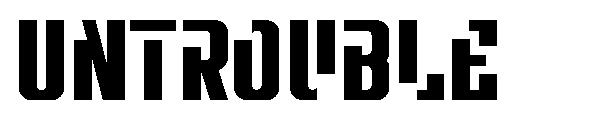 UNTROUBLE